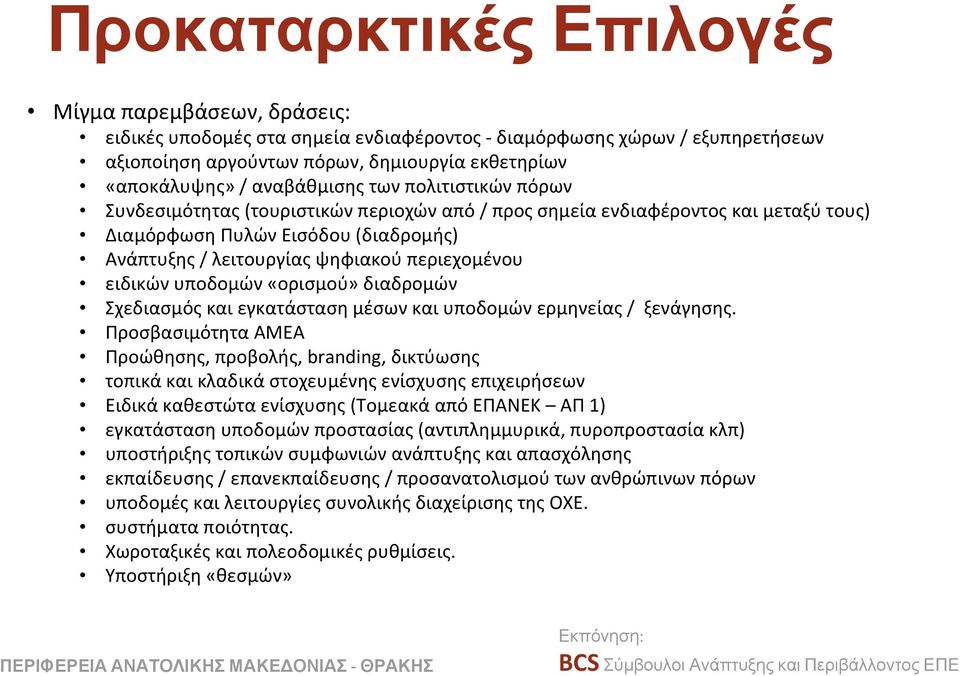 Προκαταρκτικές Επιλογές

• Μίγμα παρεμβάσεων, δράσεις:
  • ειδικές υποδομές στα σημεία ενδιαφέροντος - διαμόρφωσης χώρων / εξυπηρετήσεων
  • αξιοποίηση αργούντων πόρων, δημιουργία εκθετηρίων
  • «αποκάλυψης» / αναβάθμισης των πολιτιστικών πόρων
  • Συνδεσιμότητας (τουριστικών περιοχών από / προς σημεία ενδιαφέροντος και μεταξύ τους)
  • Διαμόρφωση Πυλών Εισόδου (διαδρομής)
  • Ανάπτυξης / λειτουργίας ψηφιακού περιεχομένου
  • ειδικών υποδομών «ορισμού» διαδρομών
  • Σχεδιασμός και εγκατάσταση μέσων και υποδομών ερμηνείας / ξενάγησης.
  • Προσβασιμότητα ΑΜΕΑ
  • Προώθησης, προβολής, branding, δικτύωσης
  • τοπικά και κλαδικά στοχευμένης ενίσχυσης επιχειρήσεων
  • Ειδικά καθεστώτα ενίσχυσης (Τομεακά από ΕΠΑΝΕΚ – ΑΠ 1)
  • εγκατάσταση υποδομών προστασίας (αντιπλημμυρικά, πυροπροστασία κλπ)
  • υποστήριξης τοπικών συμφωνιών ανάπτυξης και απασχόλησης
  • εκπαίδευσης / επανεκπαίδευσης / προσανατολισμού των ανθρώπινων πόρων
  • υποδομές και λειτουργίες συνολικής διαχείρισης της ΟΧΕ.
  • συστήματα ποιότητας.
  • Χωροταξικές και πολεοδομικές ρυθμίσεις.
  • Υποστήριξη «θεσμών»

ΠΕΡΙΦΕΡΕΙΑ ΑΝΑΤΟΛΙΚΗΣ ΜΑΚΕΔΟΝΙΑΣ - ΘΡΑΚΗΣ

Εκπόνηση:
BCS Σύμβουλοι Ανάπτυξης και Περιβάλλοντος ΕΠΕ